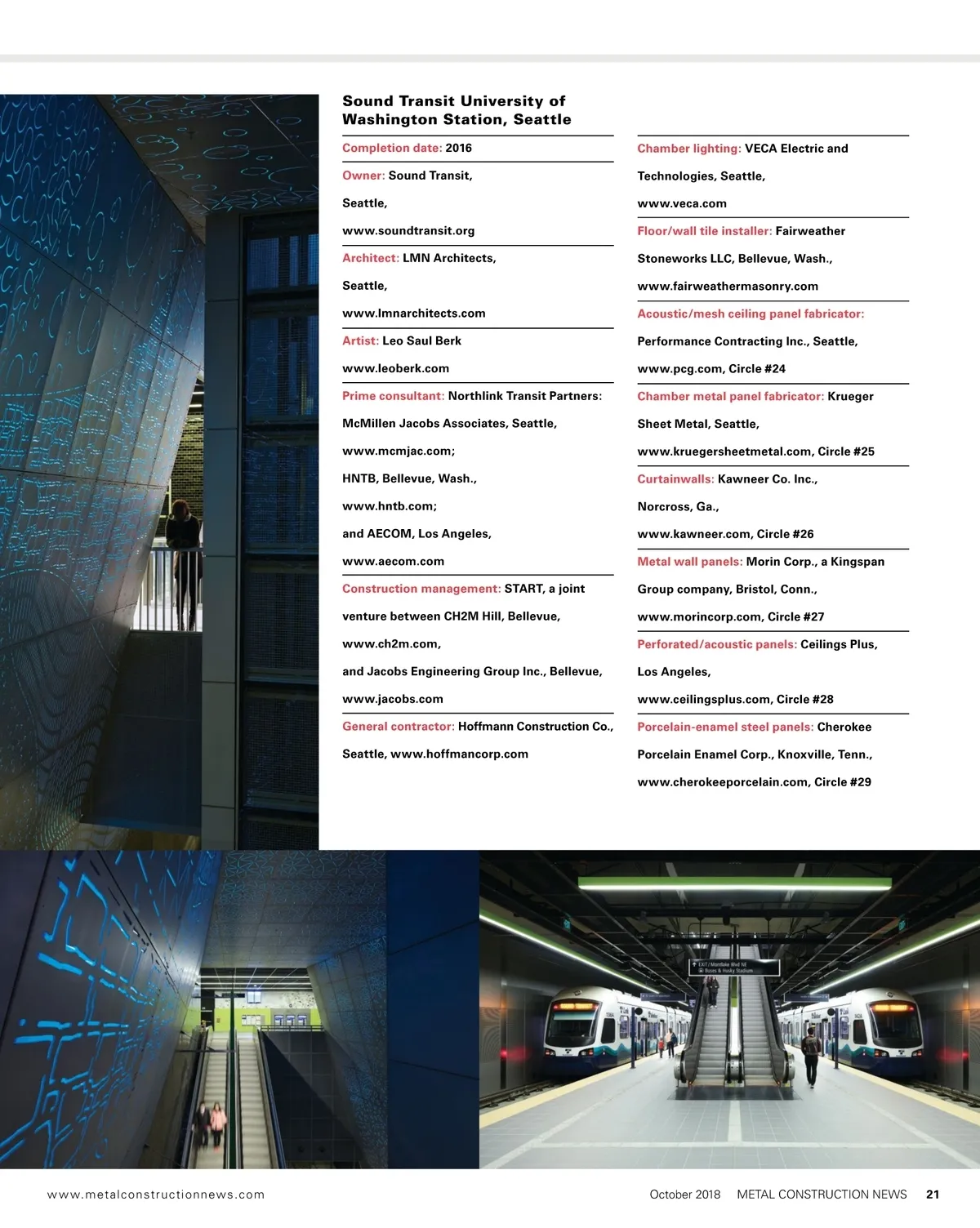 Sound Transit University of Washington Station, Seattle

Completion date: 2016

Owner: Sound Transit, Seattle, www.soundtransit.org

Architect: LMN Architects, Seattle, www.lmnarchitects.com

Artist: Leo Saul Berk www.leoberk.com

Prime consultant: Northlink Transit Partners: McMillen Jacobs Associates, Seattle, www.mcmjac.com; HNTB, Bellevue, Wash., www.hntb.com; and AECOM, Los Angeles, www.aecom.com

Construction management: START, a joint venture between CH2M Hill, Bellevue, www.ch2m.com, and Jacobs Engineering Group Inc., Bellevue, www.jacobs.com

General contractor: Hoffmann Construction Co., Seattle, www.hoffmancorp.com

Chamber lighting: VECA Electric and Technologies, Seattle, www.veca.com

Floor/wall tile installer: Fairweather Stoneworks LLC, Bellevue, Wash., www.fairweathermasonry.com

Acoustic/mesh ceiling panel fabricator: Performance Contracting Inc., Seattle, www.pcg.com, Circle #24

Chamber metal panel fabricator: Krueger Sheet Metal, Seattle, www.kruegersheetmetal.com, Circle #25

Curtainwalls: Kawneer Co. Inc., Norcross, Ga., www.kawneer.com, Circle #26

Metal wall panels: Morin Corp., a Kingspan Group company, Bristol, Conn., www.morincorp.com, Circle #27

Perforated/acoustic panels: Ceilings Plus, Los Angeles, www.ceilingsplus.com, Circle #28

Porcelain-enamel steel panels: Cherokee Porcelain Enamel Corp., Knoxville, Tenn., www.cherokeeporcelain.com, Circle #29

EXIT / Montlake Blvd NE
Buses & Husky Stadium

www.metalconstructionnews.com

October 2018 METAL CONSTRUCTION NEWS 21